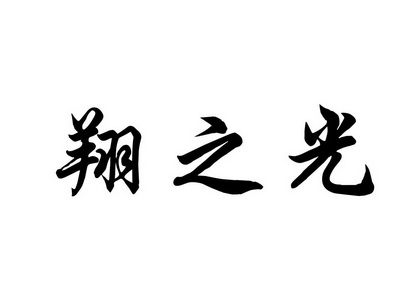 翔之光